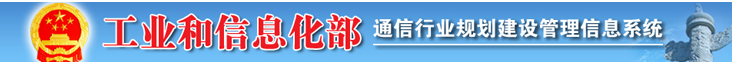 工业和信息化部 通信行业规划建设管理信息系统